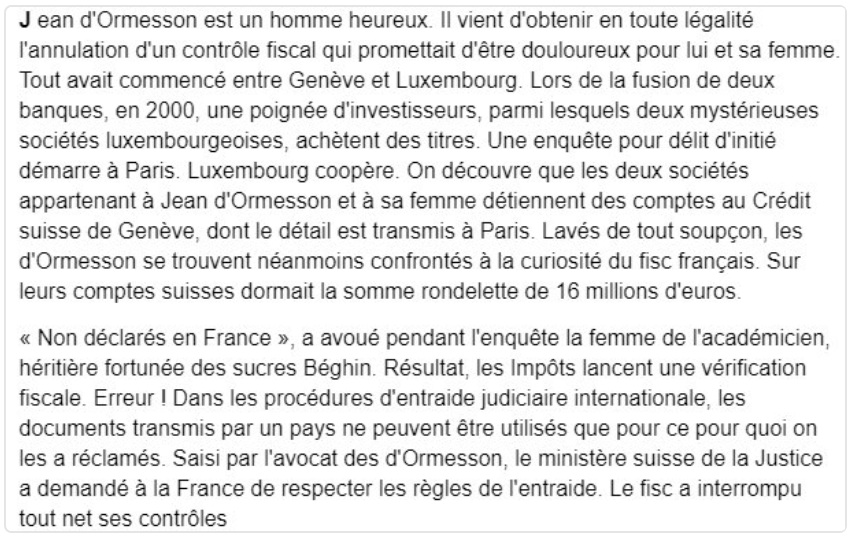 J ean d'Ormesson est un homme heureux. Il vient d'obtenir en toute légalité l'annulation d'un contrôle fiscal qui promettait d'être douloureux pour lui et sa femme. Tout avait commencé entre Genève et Luxembourg. Lors de la fusion de deux banques, en 2000, une poignée d'investisseurs, parmi lesquels deux mystérieuses sociétés luxembourgeoises, achètent des titres. Une enquête pour délit d'initié démarre à Paris. Luxembourg coopère. On découvre que les deux sociétés appartenant à Jean d'Ormesson et à sa femme détiennent des comptes au Crédit suisse de Genève, dont le détail est transmis à Paris. Lavés de tout soupçon, les d'Ormesson se trouvent néanmoins confrontés à la curiosité du fisc français. Sur leurs comptes suisses dormait la somme rondelette de 16 millions d'euros.

« Non déclarés en France », a avoué pendant l'enquête la femme de l'académicien, héritière fortunée des sucres Béghin. Résultat, les Impôts lancent une vérification fiscale. Erreur ! Dans les procédures d'entraide judiciaire internationale, les documents transmis par un pays ne peuvent être utilisés que pour ce pour quoi on les a réclamés. Saisi par l'avocat des d'Ormesson, le ministère suisse de la Justice a demandé à la France de respecter les règles de l'entraide. Le fisc a interrompu tout net ses contrôles